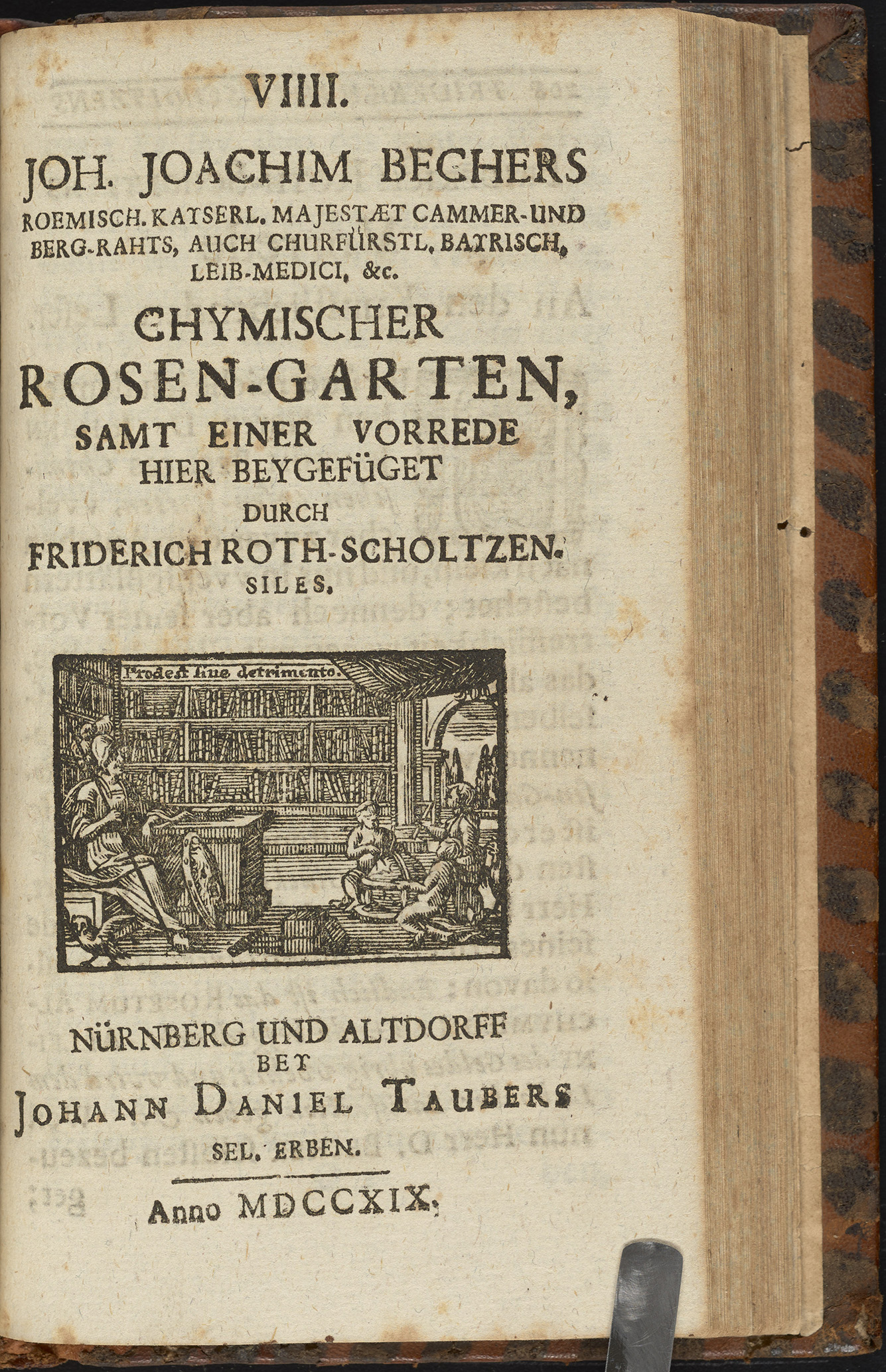 VIIII.

JOH. JOACHIM BECHERS
ROEMISCH. KAYSERL. MAJESTÆT CAMMER-UND BERG-RAHTS, AUCH CHURFÜRSTL. BAYRISCH, LEIB-MEDICI, &c.

CHYMISCHER
ROSEN-GARTEN,
SAMT EINER VORREDE
HIER BEYGEFÜGET
DURCH
FRIDERICH ROTH-SCHOLTZEN.
SILES.

Prodest sine detrimento.

NÜRNBERG UND ALTDORFF
BEY
JOHANN DANIEL TAUBERS
SEL. ERBEN.

Anno MDCCXIX.